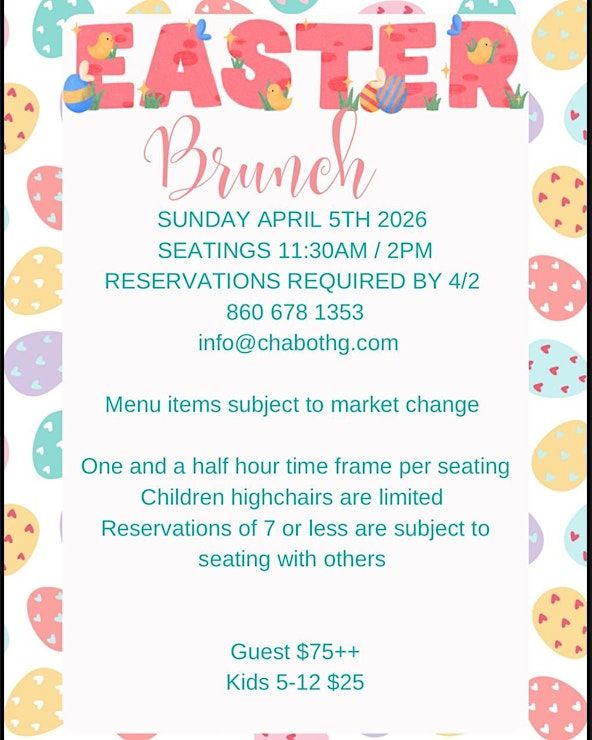 EASTER

Brunch

SUNDAY APRIL 5TH 2026
SEATINGS 11:30AM / 2PM
RESERVATIONS REQUIRED BY 4/2
860 678 1353
info@chabothg.com

Menu items subject to market change

One and a half hour time frame per seating
Children highchairs are limited
Reservations of 7 or less are subject to seating with others

Guest $75++
Kids 5-12 $25